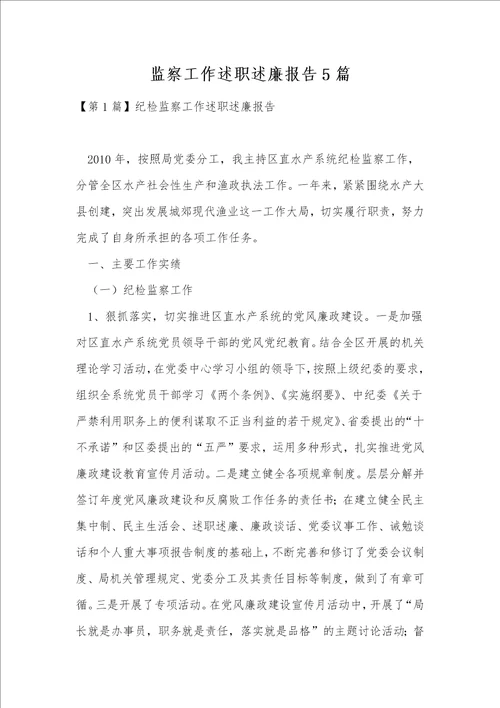 监察工作述职述廉报告5篇

【第1篇】纪检监察工作述职述廉报告

2010年，按照局党委分工，我主持区直水产系统纪检监察工作，分管全区水产社会性生产和渔政执法工作。一年来，紧紧围绕水产大县创建，突出发展城郊现代渔业这一工作大局，切实履行职责，努力完成了自身所承担的各项工作任务。

一、主要工作实绩

（一）纪检监察工作

1、狠抓落实，切实推进区直水产系统的党风廉政建设。一是加强对区直水产系统党员领导干部的党风党纪教育。结合全区开展的机关理论学习活动，在党委中心学习小组的领导下，按照上级纪委的要求，组织全系统党员干部学习《两个条例》、《实施纲要》、中纪委《关于严禁利用职务上的便利谋取不正当利益的若干规定》、省委提出的“十不承诺”和区委提出的“五严”要求，运用多种形式，扎实推进党风廉政建设教育宣传月活动。二是建立健全各项规章制度。层层分解并签订年度党风廉政建设和反腐败工作任务的责任书；在建立健全民主集中制、民主生活会、述职述廉、廉政谈话、党委议事工作、诫勉谈话和个人重大事项报告制度的基础上，不断完善和修订了党委会议制度、局机关管理规定、党委分工及其责任目标等制度，做到了有章可循。三是开展了专项活动。在党风廉政建设宣传月活动中，开展了“局长就是办事员，职务就是责任，落实就是品格”的主题讨论活动；督